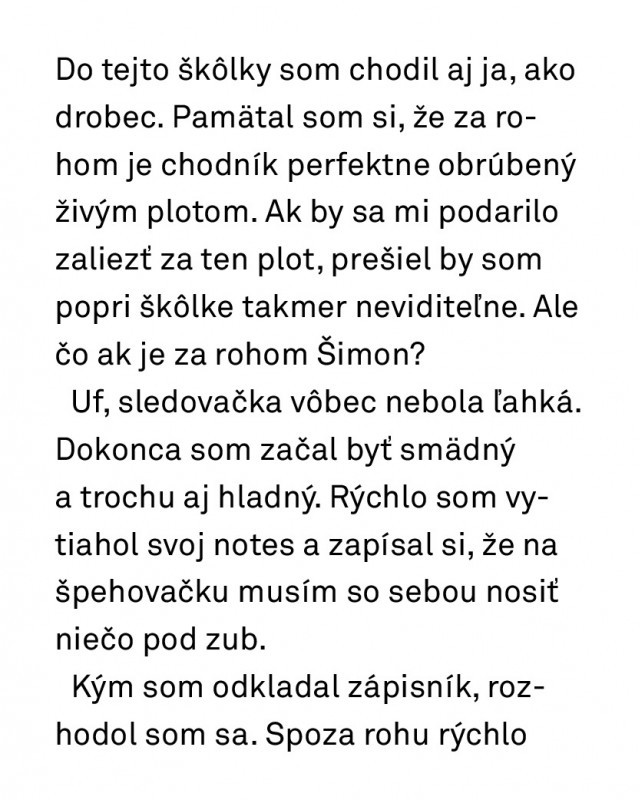 Do tejto škôlky som chodil aj ja, ako drobec. Pamätal som si, že za rohom je chodník perfektne obrúbený živým plotom. Ak by sa mi podarilo zaliezť za ten plot, prešiel by som popri škôlke takmer neviditeľne. Ale čo ak je za rohom Šimon?

Uf, sledovačka vôbec nebola ľahká. Dokonca som začal byť smädný a trochu aj hladný. Rýchlo som vytiahol svoj notes a zapísal si, že na špehovačku musím so sebou nosiť niečo pod zub.

Kým som odkladal zápisník, rozhodol som sa. Spoza rohu rýchlo